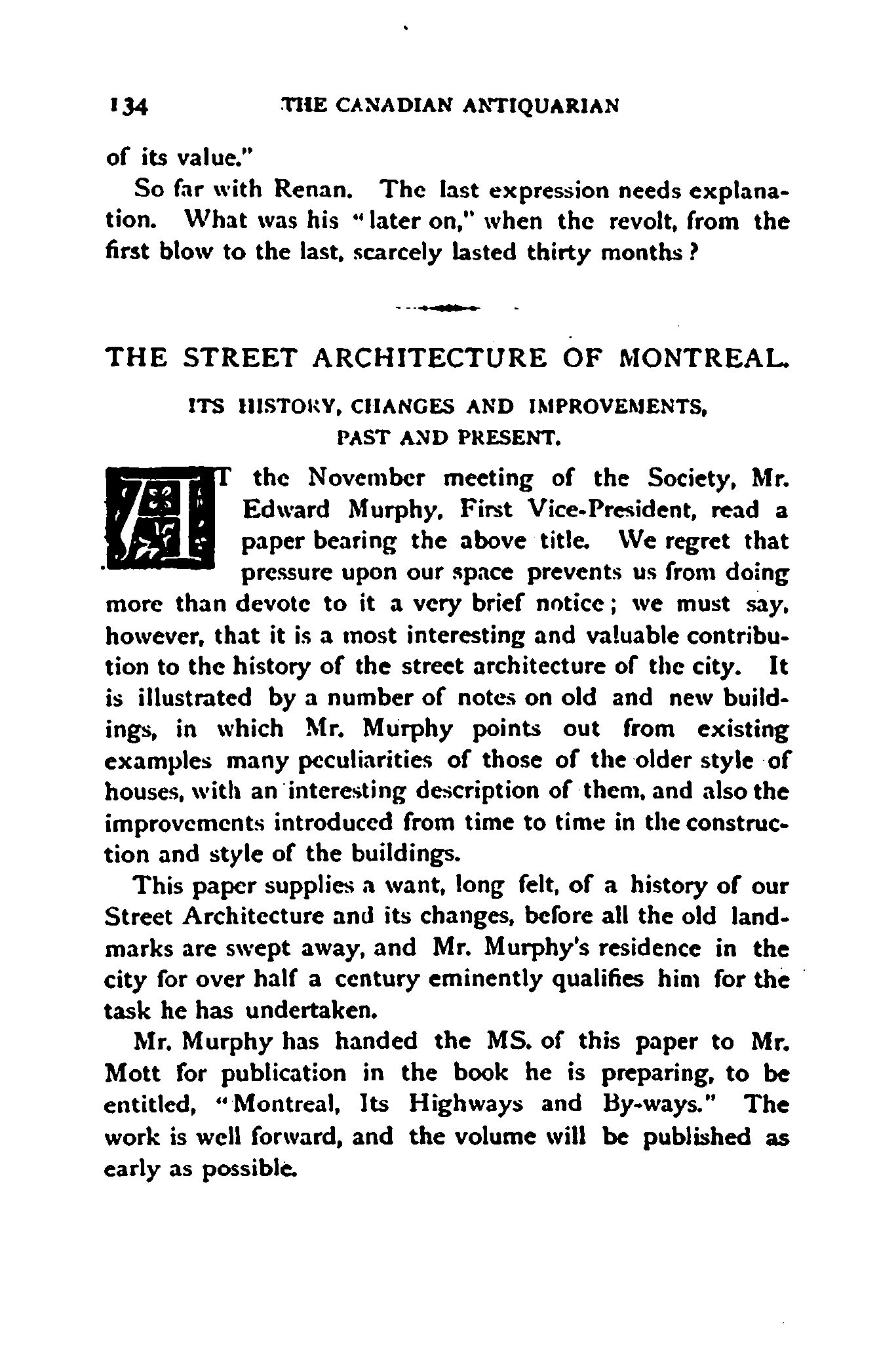 134 THE CANADIAN ANTIQUARIAN

of its value."

So far with Renan. The last expression needs explanation. What was his "later on," when the revolt, from the first blow to the last, scarcely lasted thirty months?

THE STREET ARCHITECTURE OF MONTREAL.

ITS HISTORY, CHANGES AND IMPROVEMENTS, PAST AND PRESENT.

AT the November meeting of the Society, Mr. Edward Murphy, First Vice-President, read a paper bearing the above title. We regret that pressure upon our space prevents us from doing more than devote to it a very brief notice; we must say, however, that it is a most interesting and valuable contribution to the history of the street architecture of the city. It is illustrated by a number of notes on old and new buildings, in which Mr. Murphy points out from existing examples many peculiarities of those of the older style of houses, with an interesting description of them, and also the improvements introduced from time to time in the construction and style of the buildings.

This paper supplies a want, long felt, of a history of our Street Architecture and its changes, before all the old landmarks are swept away, and Mr. Murphy's residence in the city for over half a century eminently qualifies him for the task he has undertaken.

Mr. Murphy has handed the MS. of this paper to Mr. Mott for publication in the book he is preparing, to be entitled, "Montreal, Its Highways and By-ways." The work is well forward, and the volume will be published as early as possible.